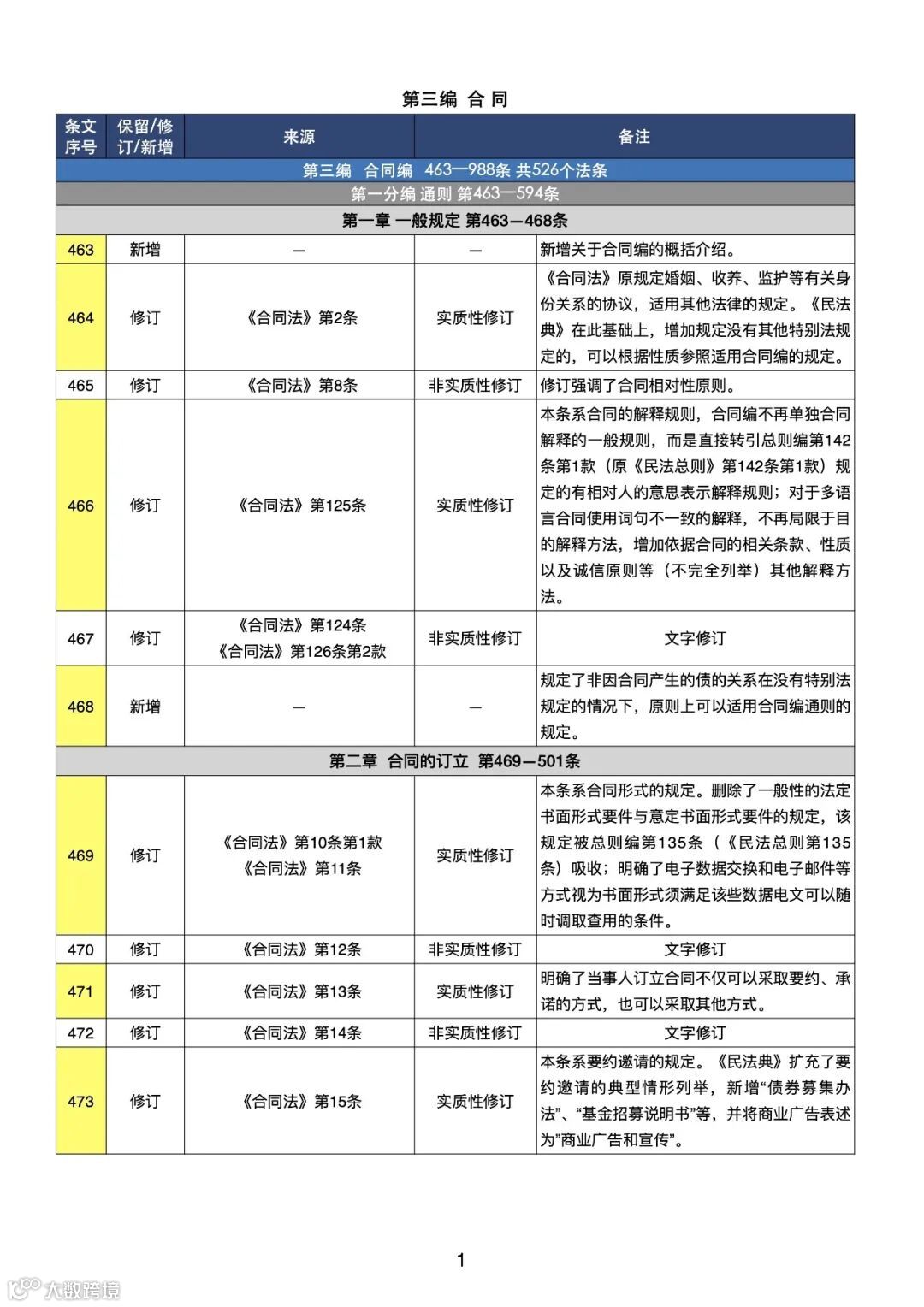 第三编 合 同

| 条文序号 | 保留/修订/新增 | 来源 | 备注 | |
|---|---|---|---|---|
| 第三编 合同编 463—988条 共526个法条 | | | | |
| 第一分编 通则 第463—594条 | | | | |
| 第一章 一般规定 第463—468条 | | | | |
| 463 | 新增 | — | — | 新增关于合同编的概括介绍。 |
| 464 | 修订 | 《合同法》第2条 | 实质性修订 | 《合同法》原规定婚姻、收养、监护等有关身份关系的协议，适用其他法律的规定。《民法典》在此基础上，增加规定没有其他特别法规定的，可以根据性质参照适用合同编的规定。 |
| 465 | 修订 | 《合同法》第8条 | 非实质性修订 | 修订强调了合同相对性原则。 |
| 466 | 修订 | 《合同法》第125条 | 实质性修订 | 本条系合同的解释规则，合同编不再单独合同解释的一般规则，而是直接转引总则编第142条第1款（原《民法总则》第142条第1款）规定的有相对人的意思表示解释规则；对于多语言合同使用词句不一致的解释，不再局限于目的解释方法，增加依据合同的相关条款、性质以及诚信原则等（不完全列举）其他解释方法。 |
| 467 | 修订 | 《合同法》第124条 《合同法》第126条第2款 | 非实质性修订 | 文字修订 |
| 468 | 新增 | — | — | 规定了非因合同产生的债的关系在没有特别法规定的情况下，原则上可以适用合同编通则的规定。 |
| 第二章 合同的订立 第469—501条 | | | | |
| 469 | 修订 | 《合同法》第10条第1款 《合同法》第11条 | 实质性修订 | 本条系合同形式的规定。删除了一般性的法定书面形式要件与意定书面形式要件的规定，该规定被总则编第135条（《民法总则第135条）吸收；明确了电子数据交换和电子邮件等方式视为书面形式须满足该些数据电文可以随时调取查用的条件。 |
| 470 | 修订 | 《合同法》第12条 | 非实质性修订 | 文字修订 |
| 471 | 修订 | 《合同法》第13条 | 实质性修订 | 明确了当事人订立合同不仅可以采取要约、承诺的方式，也可以采取其他方式。 |
| 472 | 修订 | 《合同法》第14条 | 非实质性修订 | 文字修订 |
| 473 | 修订 | 《合同法》第15条 | 实质性修订 | 本条系要约邀请的规定。《民法典》扩充了要约邀请的典型情形列举，新增“债券募集办法”、“基金招募说明书”等，并将商业广告表述为”商业广告和宣传”。 |

1

大数跨境